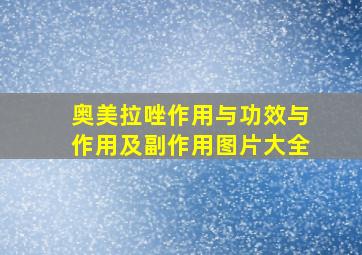 奥美拉唑作用与功效与作用及副作用图片大全